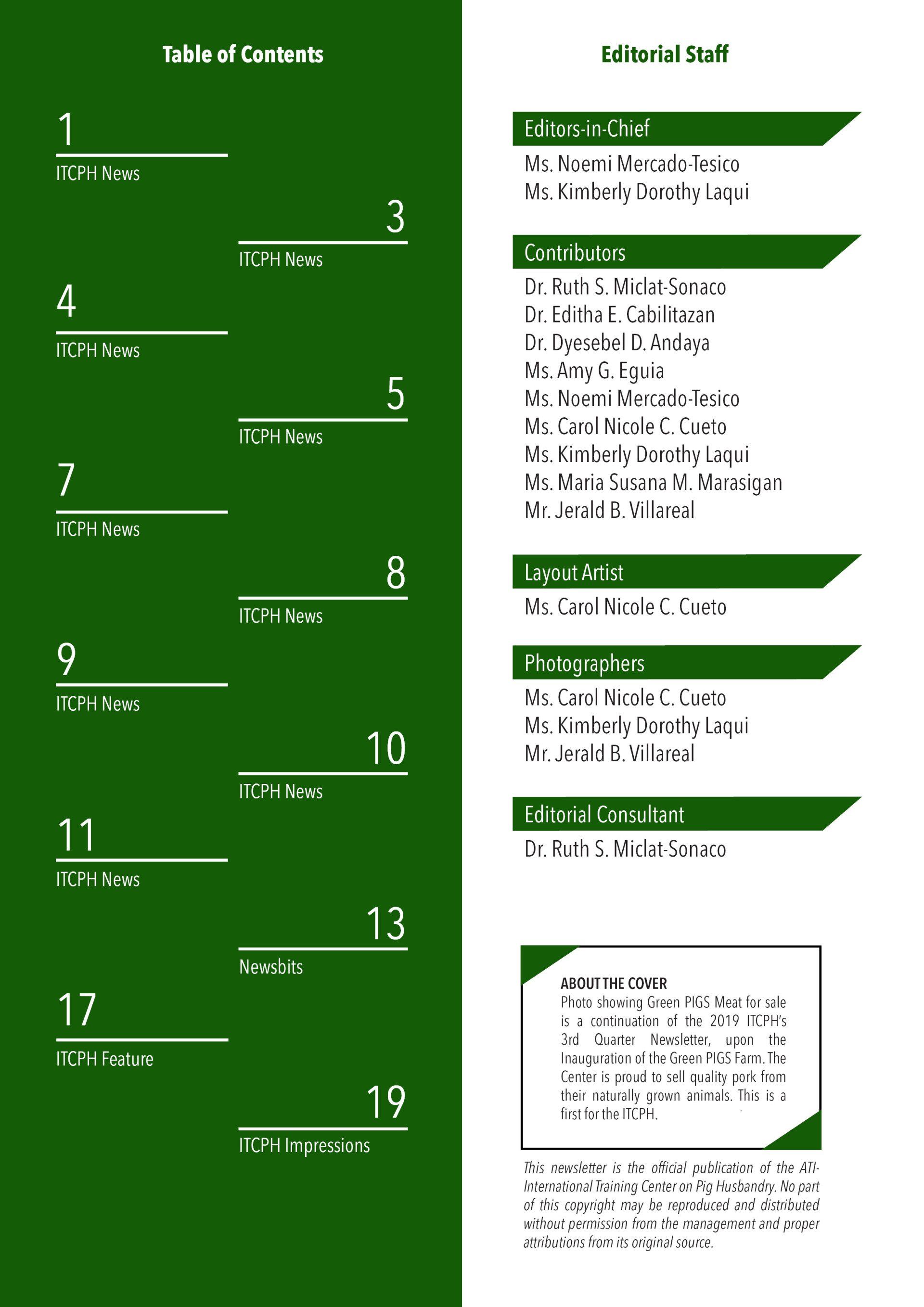 Table of Contents

1
ITCPH News

3
ITCPH News

4
ITCPH News

5
ITCPH News

7
ITCPH News

8
ITCPH News

9
ITCPH News

10
ITCPH News

11
ITCPH News

13
Newsbits

17
ITCPH Feature

19
ITCPH Impressions

Editorial Staff

Editors-in-Chief
Ms. Noemi Mercado-Tesico
Ms. Kimberly Dorothy Laqui

Contributors
Dr. Ruth S. Miclat-Sonaco
Dr. Editha E. Cabilitazan
Dr. Dyesebel D. Andaya
Ms. Amy G. Eguia
Ms. Noemi Mercado-Tesico
Ms. Carol Nicole C. Cueto
Ms. Kimberly Dorothy Laqui
Ms. Maria Susana M. Marasigan
Mr. Jerald B. Villareal

Layout Artist
Ms. Carol Nicole C. Cueto

Photographers
Ms. Carol Nicole C. Cueto
Ms. Kimberly Dorothy Laqui
Mr. Jerald B. Villareal

Editorial Consultant
Dr. Ruth S. Miclat-Sonaco

ABOUT THE COVER
Photo showing Green PIGS Meat for sale is a continuation of the 2019 ITCPH's 3rd Quarter Newsletter, upon the Inauguration of the Green PIGS Farm. The Center is proud to sell quality pork from their naturally grown animals. This is a first for the ITCPH.

This newsletter is the official publication of the ATI-International Training Center on Pig Husbandry. No part of this copyright may be reproduced and distributed without permission from the management and proper attributions from its original source.